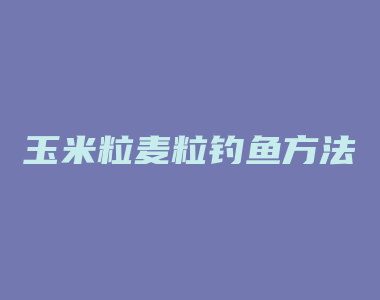 玉米粒麦粒钓鱼方法